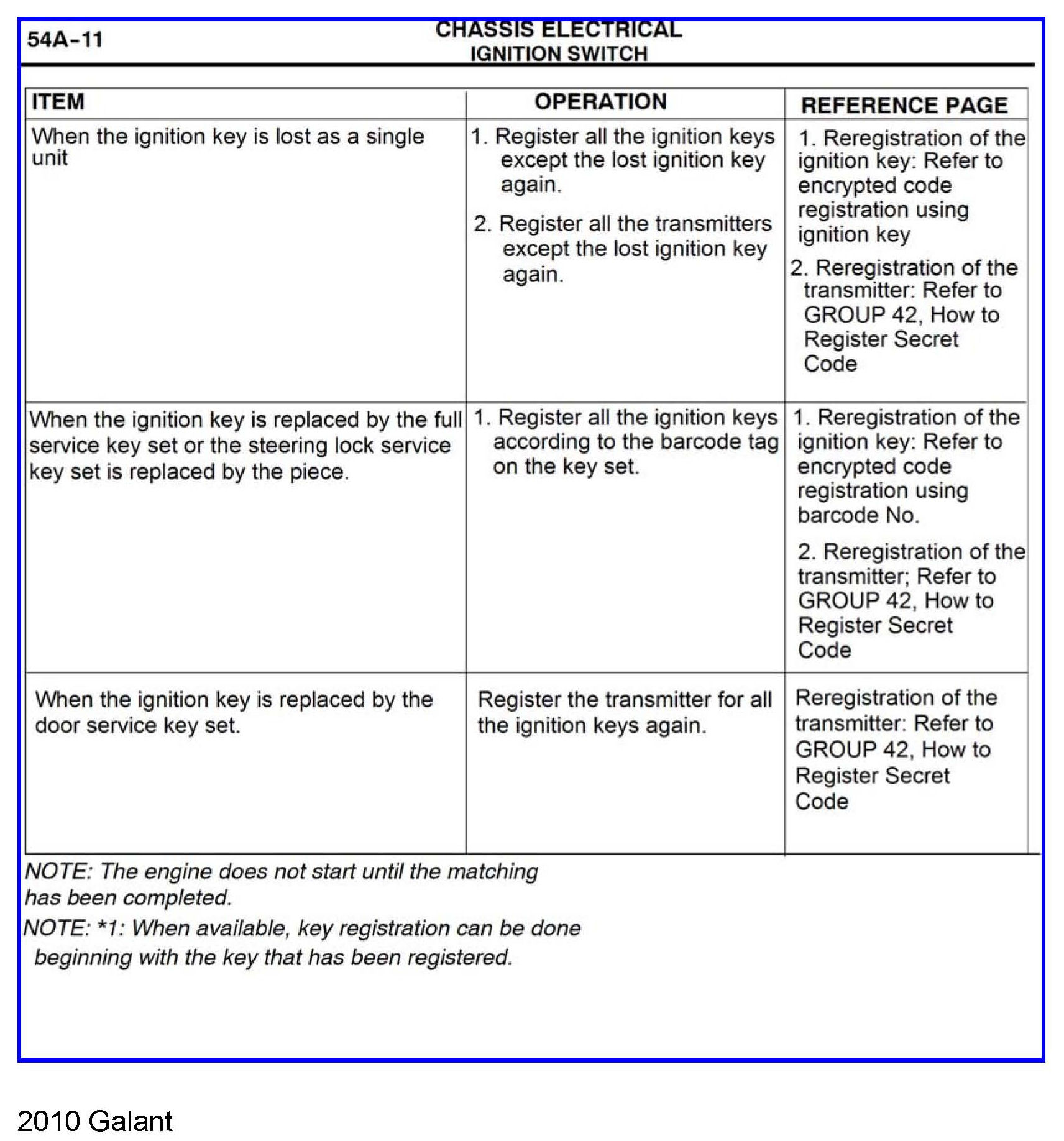 54A-11

CHASSIS ELECTRICAL
IGNITION SWITCH

| ITEM | OPERATION | REFERENCE PAGE |
|---|---|---|
| When the ignition key is lost as a single unit | 1. Register all the ignition keys except the lost ignition key again. 2. Register all the transmitters except the lost ignition key again. | 1. Reregistration of the ignition key: Refer to encrypted code registration using ignition key 2. Reregistration of the transmitter: Refer to GROUP 42, How to Register Secret Code |
| When the ignition key is replaced by the full service key set or the steering lock service key set is replaced by the piece. | 1. Register all the ignition keys according to the barcode tag on the key set. | 1. Reregistration of the ignition key: Refer to encrypted code registration using barcode No. 2. Reregistration of the transmitter; Refer to GROUP 42, How to Register Secret Code |
| When the ignition key is replaced by the door service key set. | Register the transmitter for all the ignition keys again. | Reregistration of the transmitter: Refer to GROUP 42, How to Register Secret Code |

NOTE: The engine does not start until the matching has been completed.

NOTE: *1: When available, key registration can be done beginning with the key that has been registered.

2010 Galant